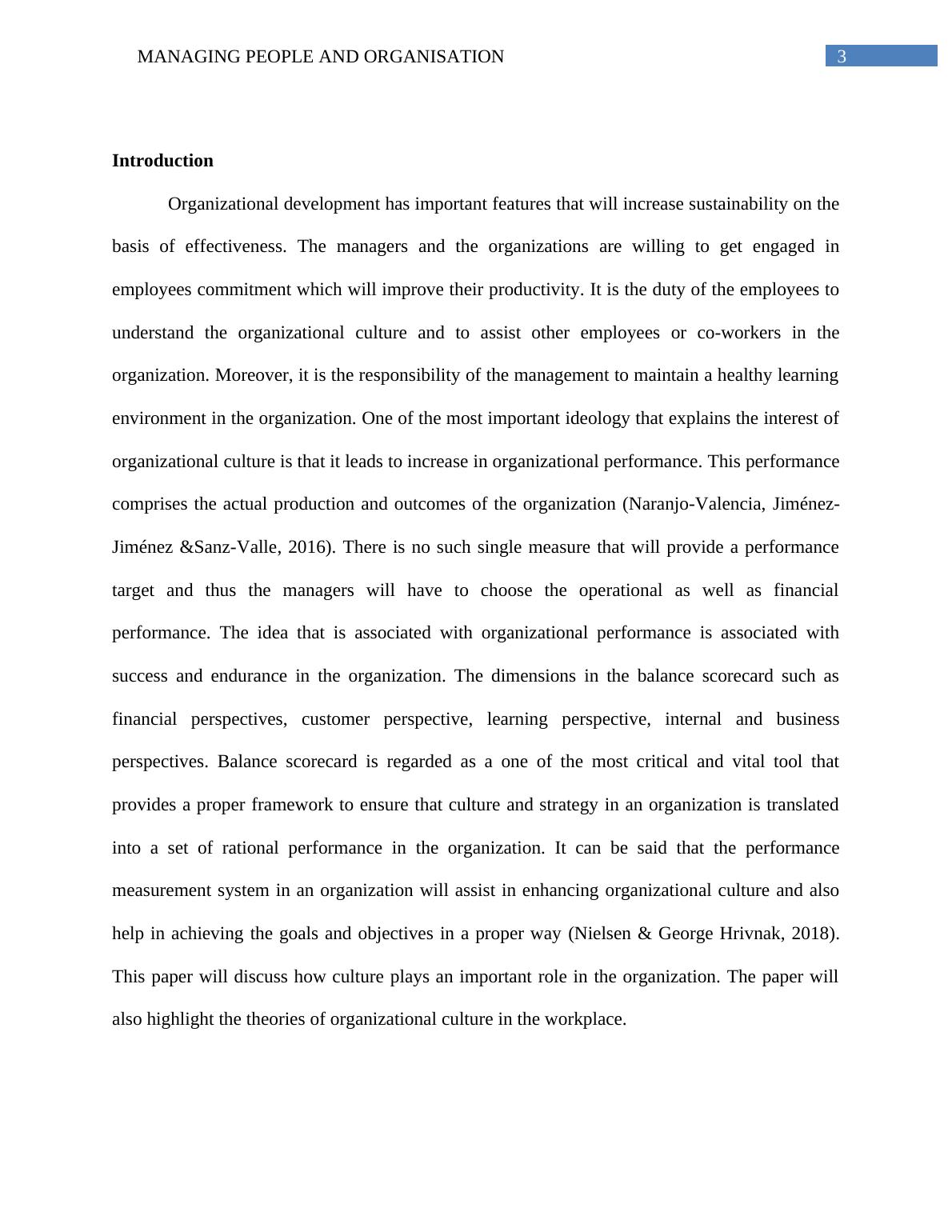 MANAGING PEOPLE AND ORGANISATION 3

Introduction

Organizational development has important features that will increase sustainability on the basis of effectiveness. The managers and the organizations are willing to get engaged in employees commitment which will improve their productivity. It is the duty of the employees to understand the organizational culture and to assist other employees or co-workers in the organization. Moreover, it is the responsibility of the management to maintain a healthy learning environment in the organization. One of the most important ideology that explains the interest of organizational culture is that it leads to increase in organizational performance. This performance comprises the actual production and outcomes of the organization (Naranjo-Valencia, Jiménez-Jiménez &Sanz-Valle, 2016). There is no such single measure that will provide a performance target and thus the managers will have to choose the operational as well as financial performance. The idea that is associated with organizational performance is associated with success and endurance in the organization. The dimensions in the balance scorecard such as financial perspectives, customer perspective, learning perspective, internal and business perspectives. Balance scorecard is regarded as a one of the most critical and vital tool that provides a proper framework to ensure that culture and strategy in an organization is translated into a set of rational performance in the organization. It can be said that the performance measurement system in an organization will assist in enhancing organizational culture and also help in achieving the goals and objectives in a proper way (Nielsen & George Hrivnak, 2018). This paper will discuss how culture plays an important role in the organization. The paper will also highlight the theories of organizational culture in the workplace.